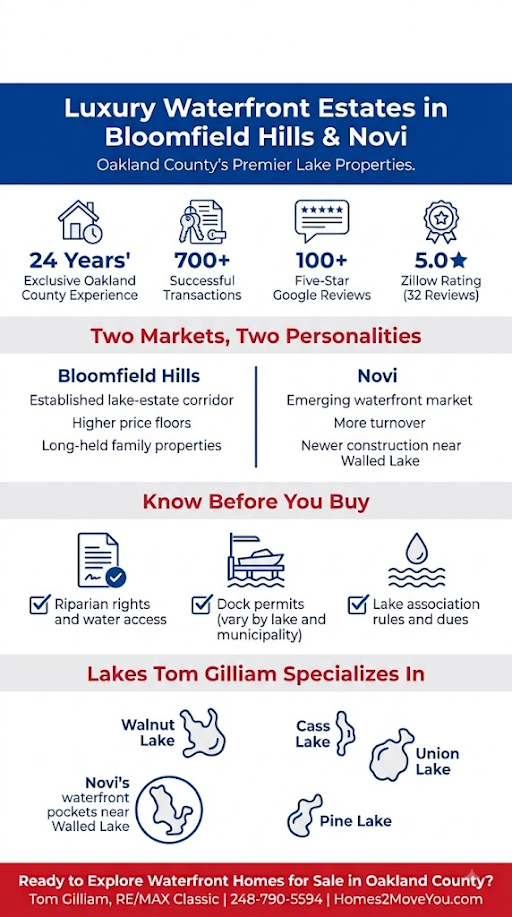 Luxury Waterfront Estates in Bloomfield Hills & Novi

Oakland County's Premier Lake Properties.

24 Years'
Exclusive Oakland County Experience

700+
Successful Transactions

100+
Five-Star Google Reviews

5.0★
Zillow Rating (32 Reviews)

Two Markets, Two Personalities

Bloomfield Hills
Established lake-estate corridor
Higher price floors
Long-held family properties

Novi
Emerging waterfront market
More turnover
Newer construction near Walled Lake

Know Before You Buy

Riparian rights and water access

Dock permits (vary by lake and municipality)

Lake association rules and dues

Lakes Tom Gilliam Specializes In

Walnut Lake

Cass Lake

Union Lake

Novi's waterfront pockets near Walled Lake

Pine Lake

Ready to Explore Waterfront Homes for Sale in Oakland County?
Tom Gilliam, RE/MAX Classic | 248-790-5594 | Homes2MoveYou.com